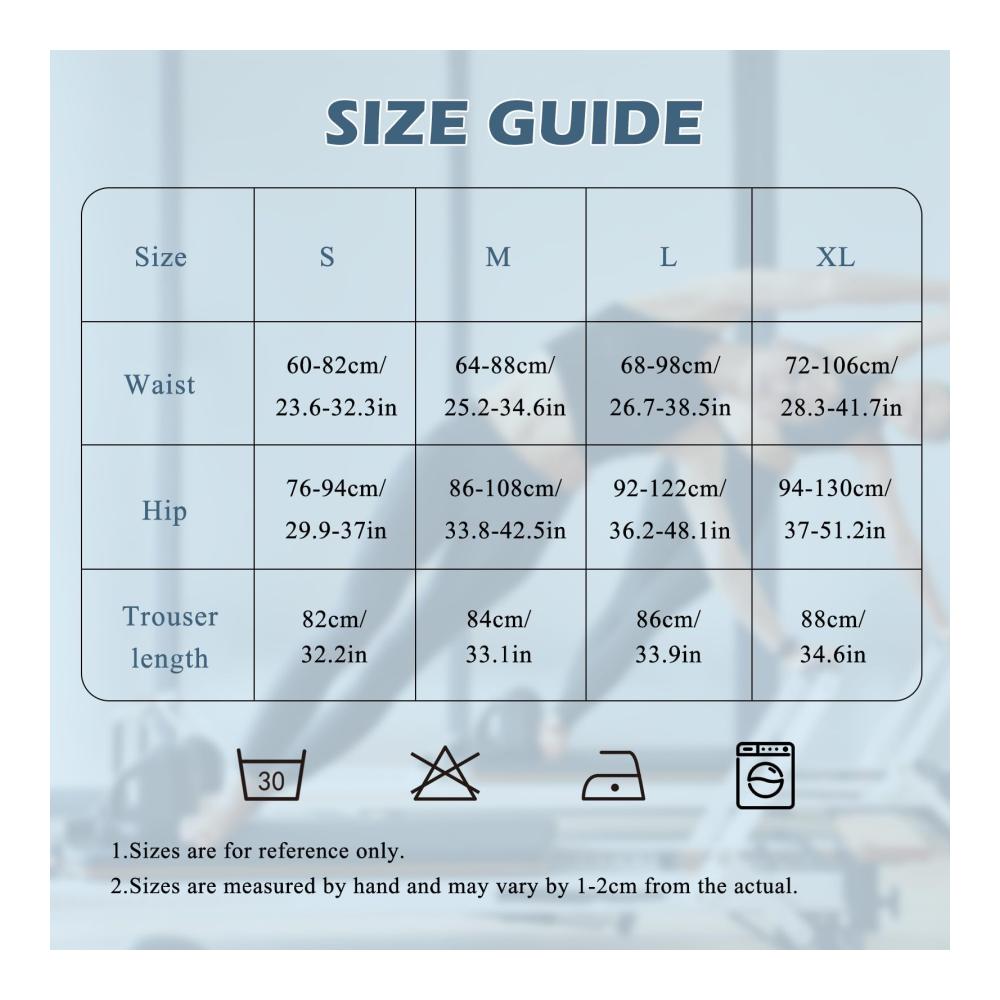 SIZE GUIDE

| Size | S | M | L | XL |
|---|---|---|---|---|
| Waist | 60-82cm/ 23.6-32.3in | 64-88cm/ 25.2-34.6in | 68-98cm/ 26.7-38.5in | 72-106cm/ 28.3-41.7in |
| Hip | 76-94cm/ 29.9-37in | 86-108cm/ 33.8-42.5in | 92-122cm/ 36.2-48.1in | 94-130cm/ 37-51.2in |
| Trouser length | 82cm/ 32.2in | 84cm/ 33.1in | 86cm/ 33.9in | 88cm/ 34.6in |

30

1.Sizes are for reference only.
2.Sizes are measured by hand and may vary by 1-2cm from the actual.